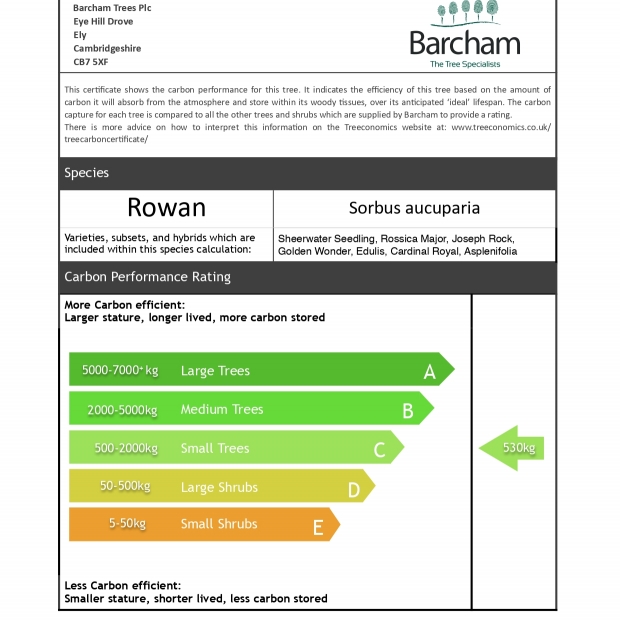 Barcham Trees Plc
Eye Hill Drove
Ely
Cambridgeshire
CB7 5XF

Barcham
The Tree Specialists

This certificate shows the carbon performance for this tree. It indicates the efficiency of this tree based on the amount of carbon it will absorb from the atmosphere and store within its woody tissues, over its anticipated 'ideal' lifespan. The carbon capture for each tree is compared to all the other trees and shrubs which are supplied by Barcham to provide a rating.
There is more advice on how to interpret this information on the Treeconomics website at: www.treeconomics.co.uk/treecarboncertificate/

Species

| Rowan | Sorbus aucuparia |
|---|---|
| Varieties, subsets, and hybrids which are included within this species calculation: | Sheerwater Seedling, Rossica Major, Joseph Rock, Golden Wonder, Edulis, Cardinal Royal, Asplenifolia |

Carbon Performance Rating

More Carbon efficient:
Larger stature, longer lived, more carbon stored

5000-7000+ kg Large Trees A
2000-5000kg Medium Trees B
500-2000kg Small Trees C
50-500kg Large Shrubs D
5-50kg Small Shrubs E

530kg

Less Carbon efficient:
Smaller stature, shorter lived, less carbon stored